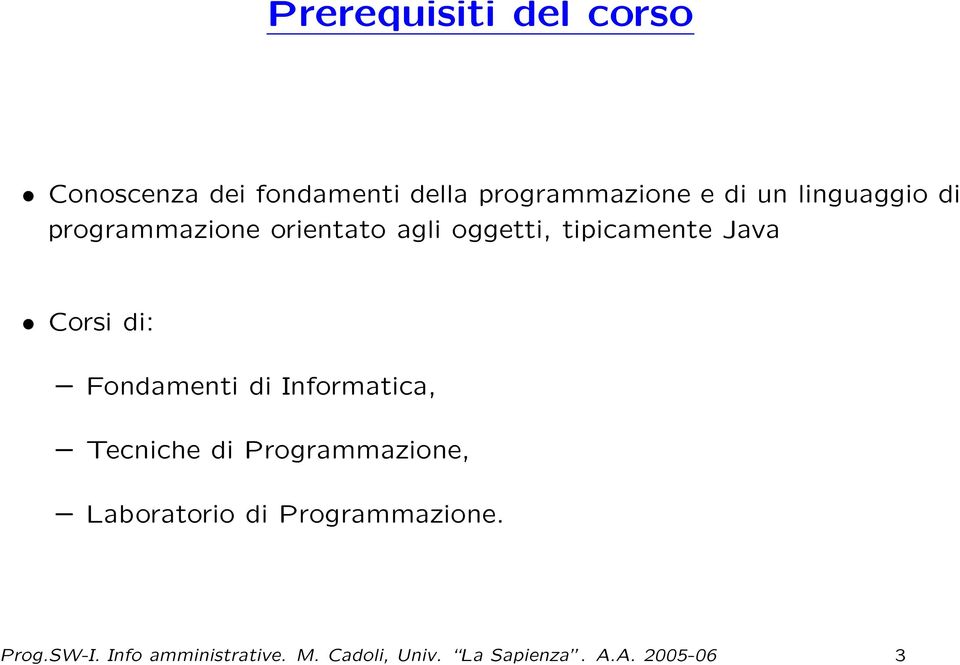 Prerequisiti del corso

• Conoscenza dei fondamenti della programmazione e di un linguaggio di programmazione orientato agli oggetti, tipicamente Java

• Corsi di:

– Fondamenti di Informatica,

– Tecniche di Programmazione,

– Laboratorio di Programmazione.

Prog.SW-I. Info amministrative. M. Cadoli, Univ. "La Sapienza". A.A. 2005-06 3